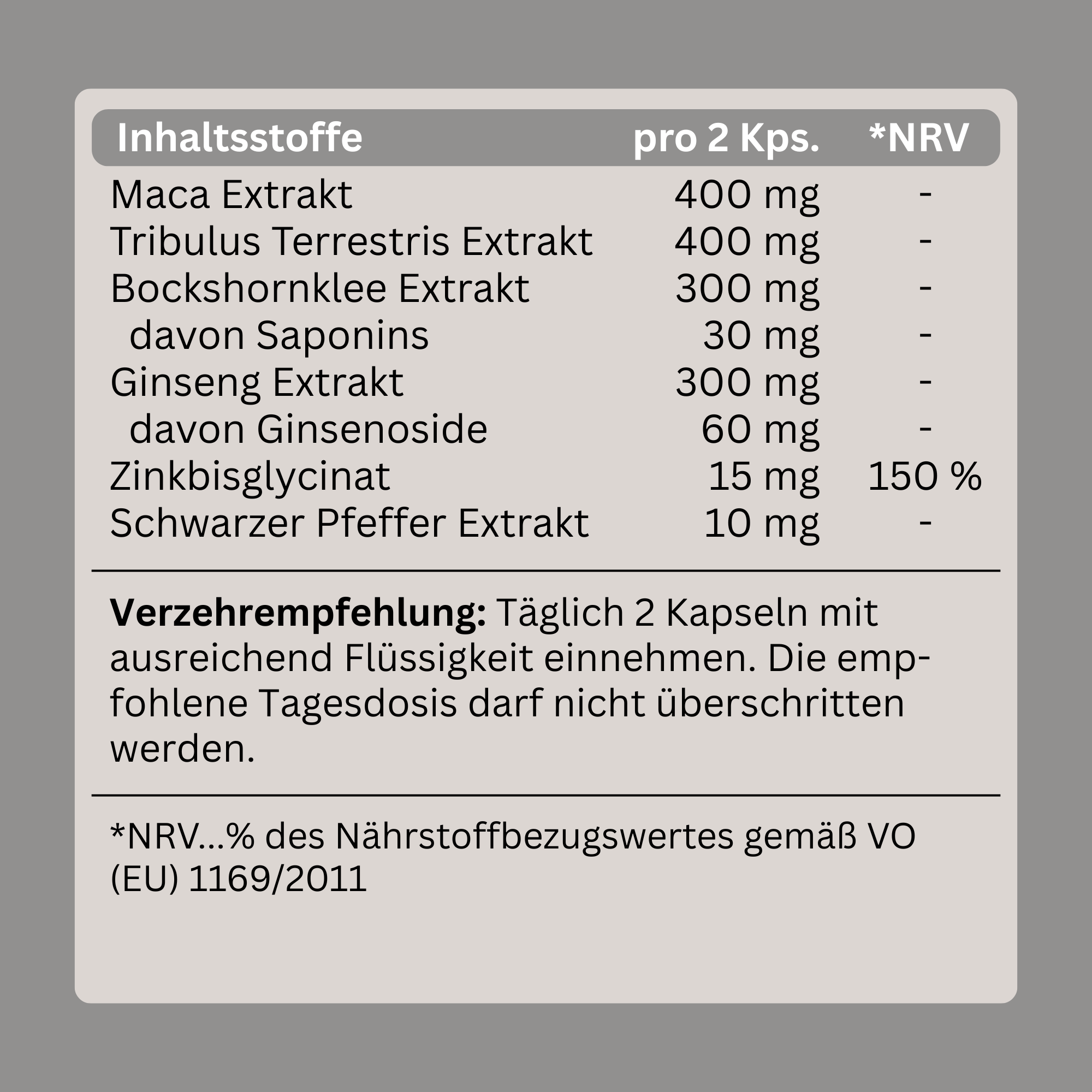 | Inhaltsstoffe | pro 2 Kps. | *NRV |
|---|---|---|
| Maca Extrakt | 400 mg | - |
| Tribulus Terrestris Extrakt | 400 mg | - |
| Bockshornklee Extrakt | 300 mg | - |
| davon Saponins | 30 mg | - |
| Ginseng Extrakt | 300 mg | - |
| davon Ginsenoside | 60 mg | - |
| Zinkbisglycinat | 15 mg | 150 % |
| Schwarzer Pfeffer Extrakt | 10 mg | - |

**Verzehrempfehlung:** Täglich 2 Kapseln mit ausreichend Flüssigkeit einnehmen. Die empfohlene Tagesdosis darf nicht überschritten werden.

*NRV...% des Nährstoffbezugswertes gemäß VO (EU) 1169/2011